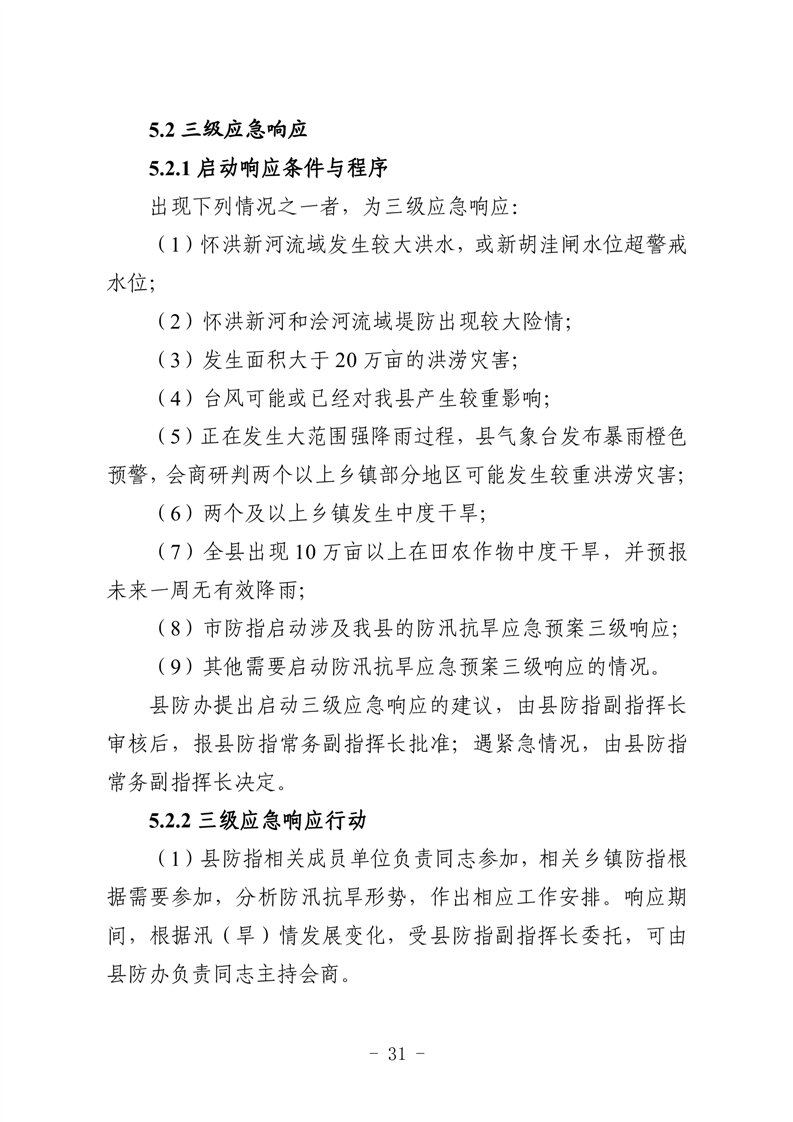 5.2 三级应急响应

5.2.1 启动响应条件与程序

出现下列情况之一者，为三级应急响应：

（1）怀洪新河流域发生较大洪水，或新胡洼闸水位超警戒水位；

（2）怀洪新河和浍河流域堤防出现较大险情；

（3）发生面积大于 20 万亩的洪涝灾害；

（4）台风可能或已经对我县产生较重影响；

（5）正在发生大范围强降雨过程，县气象台发布暴雨橙色预警，会商研判两个以上乡镇部分地区可能发生较重洪涝灾害；

（6）两个及以上乡镇发生中度干旱；

（7）全县出现 10 万亩以上在田农作物中度干旱，并预报未来一周无有效降雨；

（8）市防指启动涉及我县的防汛抗旱应急预案三级响应；

（9）其他需要启动防汛抗旱应急预案三级响应的情况。

县防办提出启动三级应急响应的建议，由县防指副指挥长审核后，报县防指常务副指挥长批准；遇紧急情况，由县防指常务副指挥长决定。

5.2.2 三级应急响应行动

（1）县防指相关成员单位负责同志参加，相关乡镇防指根据需要参加，分析防汛抗旱形势，作出相应工作安排。响应期间，根据汛（旱）情发展变化，受县防指副指挥长委托，可由县防办负责同志主持会商。

- 31 -